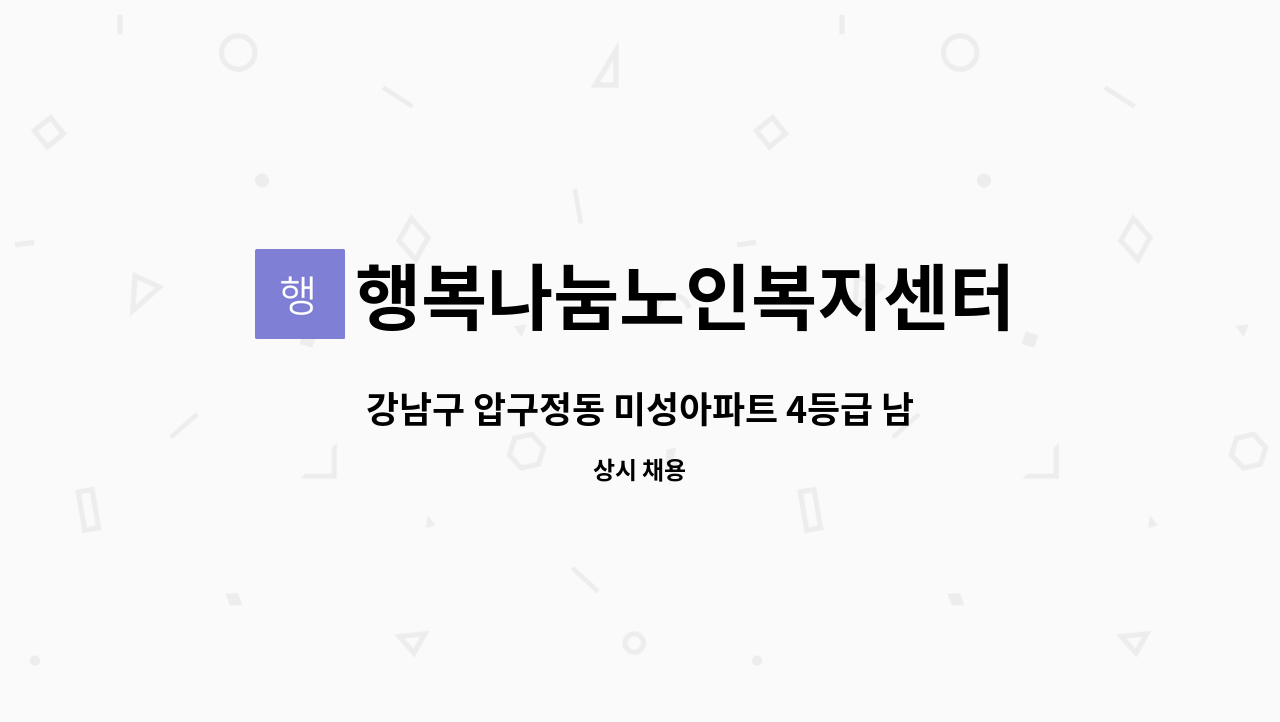 행

행복나눔노인복지센터

강남구 압구정동 미성아파트 4등급 남

상시 채용